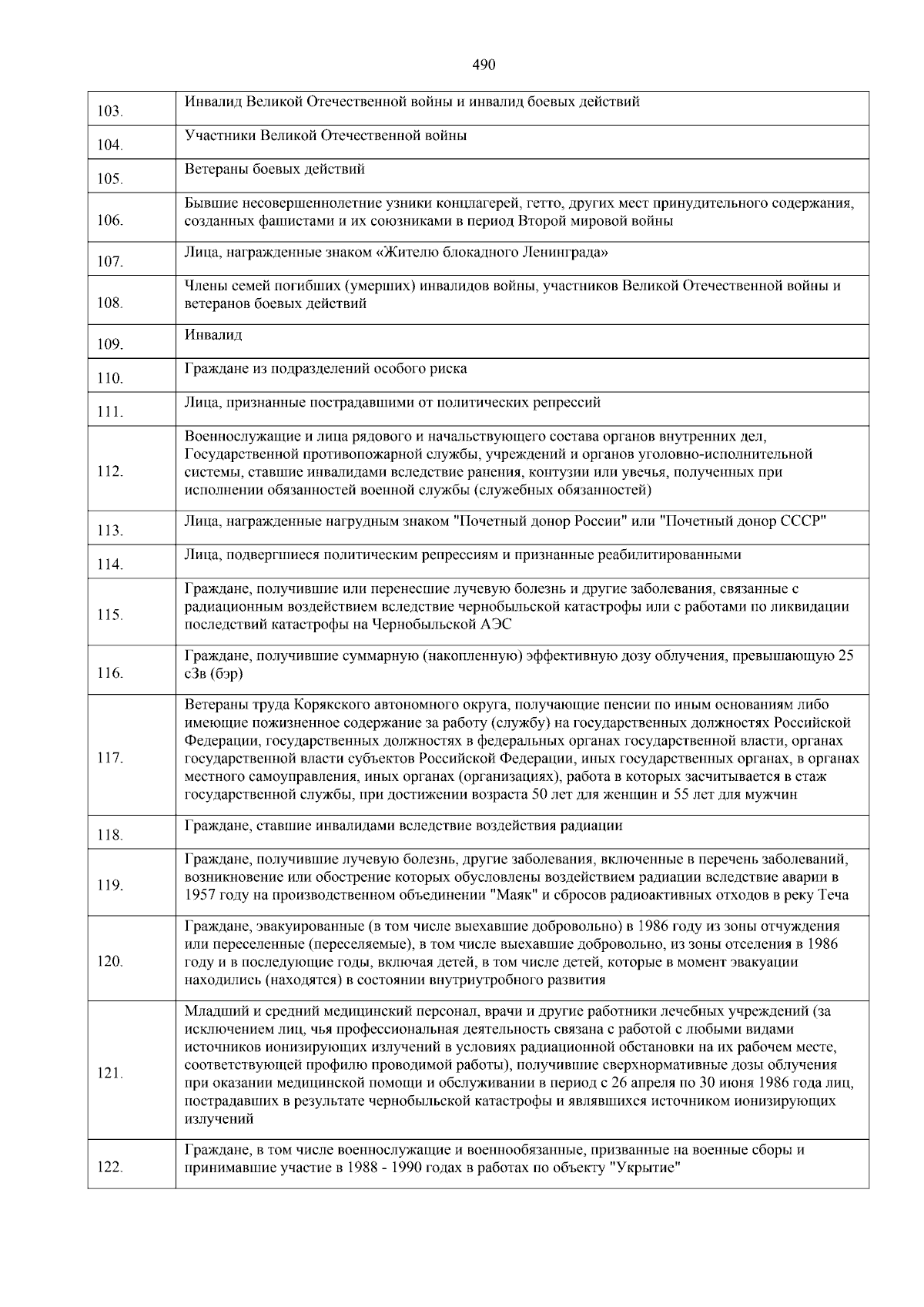 490

| | |
|---|---|
| 103. | Инвалид Великой Отечественной войны и инвалид боевых действий |
| 104. | Участники Великой Отечественной войны |
| 105. | Ветераны боевых действий |
| 106. | Бывшие несовершеннолетние узники концлагерей, гетто, других мест принудительного содержания, созданных фашистами и их союзниками в период Второй мировой войны |
| 107. | Лица, награжденные знаком «Жителю блокадного Ленинграда» |
| 108. | Члены семей погибших (умерших) инвалидов войны, участников Великой Отечественной войны и ветеранов боевых действий |
| 109. | Инвалид |
| 110. | Граждане из подразделений особого риска |
| 111. | Лица, признанные пострадавшими от политических репрессий |
| 112. | Военнослужащие и лица рядового и начальствующего состава органов внутренних дел, Государственной противопожарной службы, учреждений и органов уголовно-исполнительной системы, ставшие инвалидами вследствие ранения, контузии или увечья, полученных при исполнении обязанностей военной службы (служебных обязанностей) |
| 113. | Лица, награжденные нагрудным знаком "Почетный донор России" или "Почетный донор СССР" |
| 114. | Лица, подвергшиеся политическим репрессиям и признанные реабилитированными |
| 115. | Граждане, получившие или перенесшие лучевую болезнь и другие заболевания, связанные с радиационным воздействием вследствие чернобыльской катастрофы или с работами по ликвидации последствий катастрофы на Чернобыльской АЭС |
| 116. | Граждане, получившие суммарную (накопленную) эффективную дозу облучения, превышающую 25 сЗв (бэр) |
| 117. | Ветераны труда Корякского автономного округа, получающие пенсии по иным основаниям либо имеющие пожизненное содержание за работу (службу) на государственных должностях Российской Федерации, государственных должностях в федеральных органах государственной власти, органах государственной власти субъектов Российской Федерации, иных государственных органах, в органах местного самоуправления, иных органах (организациях), работа в которых засчитывается в стаж государственной службы, при достижении возраста 50 лет для женщин и 55 лет для мужчин |
| 118. | Граждане, ставшие инвалидами вследствие воздействия радиации |
| 119. | Граждане, получившие лучевую болезнь, другие заболевания, включенные в перечень заболеваний, возникновение или обострение которых обусловлены воздействием радиации вследствие аварии в 1957 году на производственном объединении "Маяк" и сбросов радиоактивных отходов в реку Теча |
| 120. | Граждане, эвакуированные (в том числе выехавшие добровольно) в 1986 году из зоны отчуждения или переселенные (переселяемые), в том числе выехавшие добровольно, из зоны отселения в 1986 году и в последующие годы, включая детей, в том числе детей, которые в момент эвакуации находились (находятся) в состоянии внутриутробного развития |
| 121. | Младший и средний медицинский персонал, врачи и другие работники лечебных учреждений (за исключением лиц, чья профессиональная деятельность связана с работой с любыми видами источников ионизирующих излучений в условиях радиационной обстановки на их рабочем месте, соответствующей профилю проводимой работы), получившие сверхнормативные дозы облучения при оказании медицинской помощи и обслуживании в период с 26 апреля по 30 июня 1986 года лиц, пострадавших в результате чернобыльской катастрофы и являвшихся источником ионизирующих излучений |
| 122. | Граждане, в том числе военнослужащие и военнообязанные, призванные на военные сборы и принимавшие участие в 1988 - 1990 годах в работах по объекту "Укрытие" |